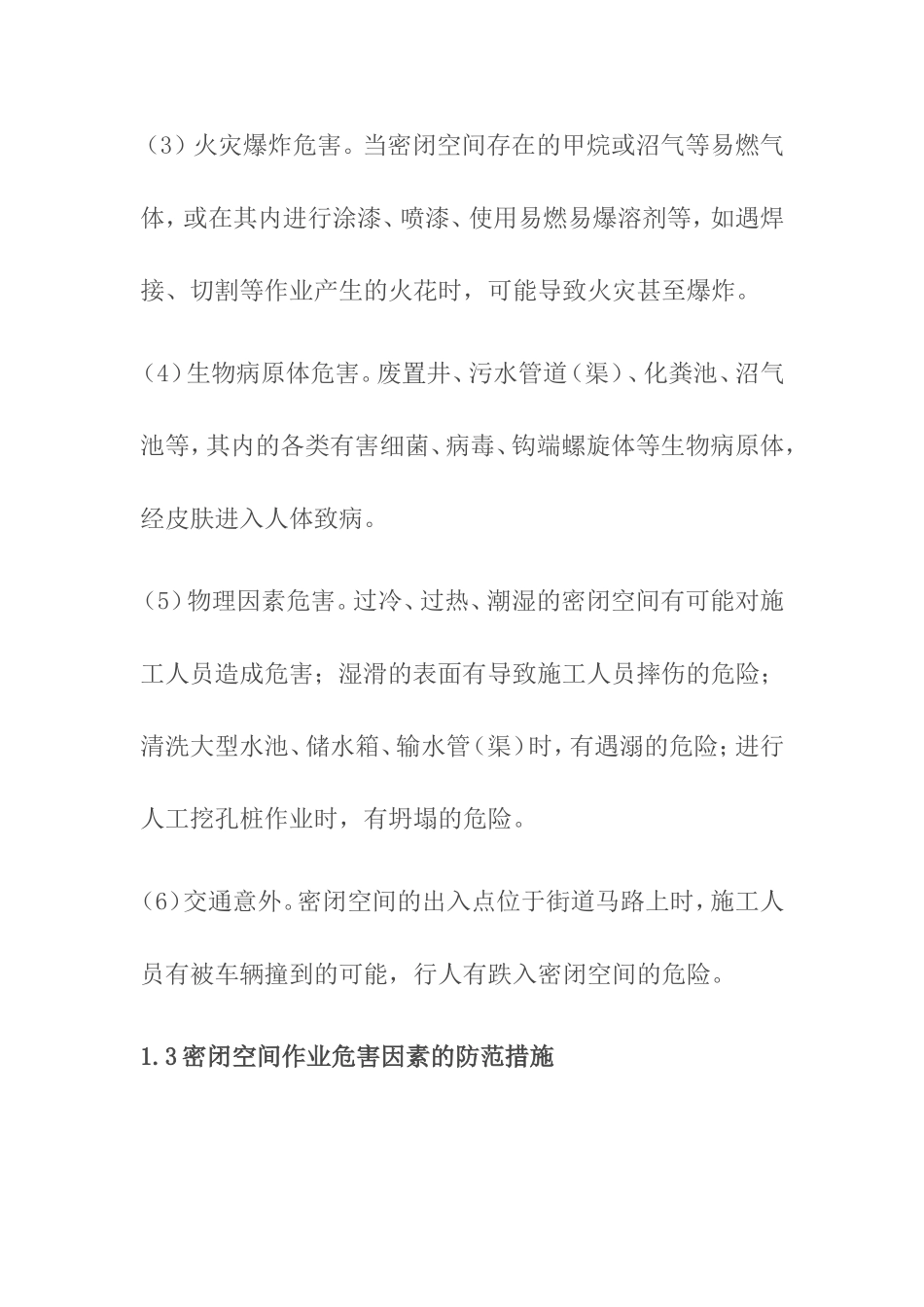 （3）火灾爆炸危害。当密闭空间存在的甲烷或沼气等易燃气体，或在其内进行涂漆、喷漆、使用易燃易爆溶剂等，如遇焊接、切割等作业产生的火花时，可能导致火灾甚至爆炸。

（4）生物病原体危害。废置井、污水管道（渠）、化粪池、沼气池等，其内的各类有害细菌、病毒、钩端螺旋体等生物病原体，经皮肤进入人体致病。

（5）物理因素危害。过冷、过热、潮湿的密闭空间有可能对施工人员造成危害；湿滑的表面有导致施工人员摔伤的危险；清洗大型水池、储水箱、输水管（渠）时，有遇溺的危险；进行人工挖孔桩作业时，有坍塌的危险。

（6）交通意外。密闭空间的出入点位于街道马路上时，施工人员有被车辆撞到的可能，行人有跌入密闭空间的危险。

1.3密闭空间作业危害因素的防范措施